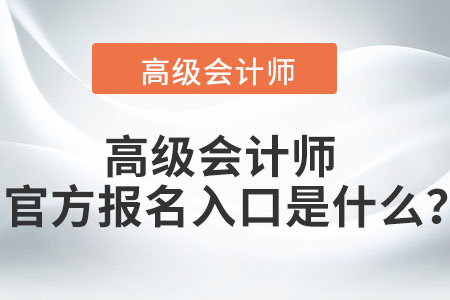 高级会计师

高级会计师
官方报名入口是什么？